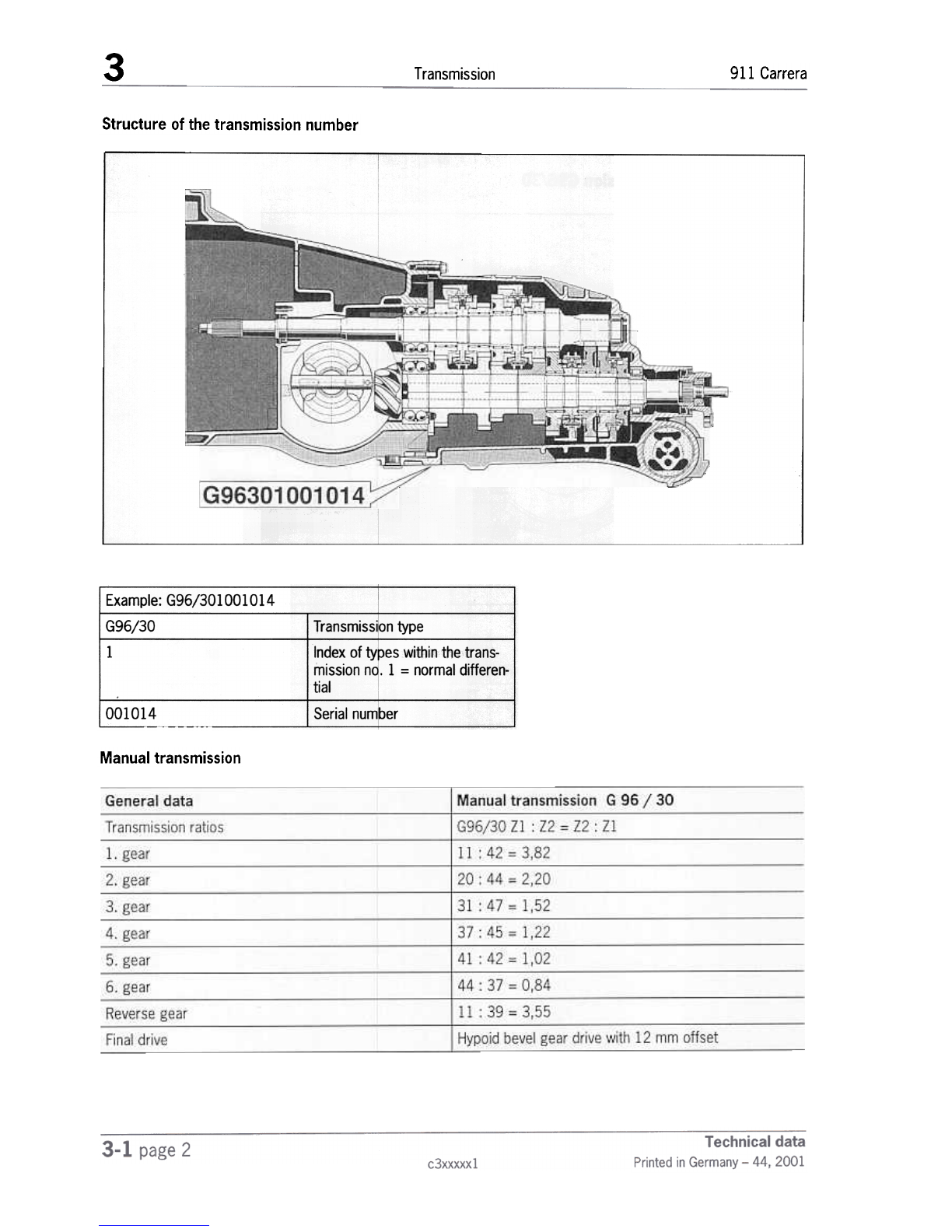 3 Transmission 911 Carrera

Structure of the transmission number

G96301001014

| Example: G96/301001014 | |
|---|---|
| G96/30 | Transmission type |
| 1 | Index of types within the transmission no. 1 = normal differential |
| 001014 | Serial number |

Manual transmission

| General data | Manual transmission G 96 / 30 |
|---|---|
| Transmission ratios | G96/30 Z1 : Z2 = Z2 : Z1 |
| 1. gear | 11 : 42 = 3,82 |
| 2. gear | 20 : 44 = 2,20 |
| 3. gear | 31 : 47 = 1,52 |
| 4. gear | 37 : 45 = 1,22 |
| 5. gear | 41 : 42 = 1,02 |
| 6. gear | 44 : 37 = 0,84 |
| Reverse gear | 11 : 39 = 3,55 |
| Final drive | Hypoid bevel gear drive with 12 mm offset |

3-1 page 2 c3xxxxx1 Technical data
Printed in Germany – 44, 2001